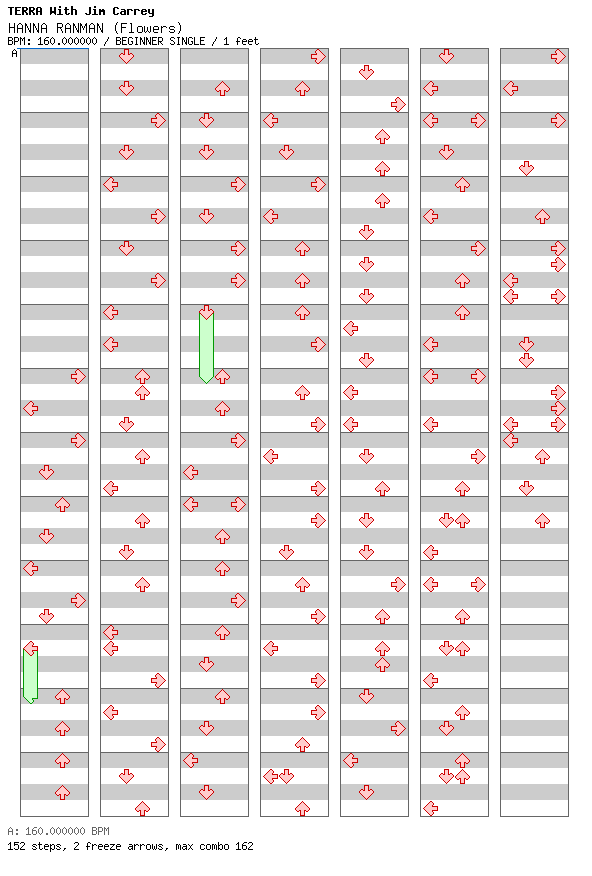 TERRA With Jim Carrey
HANNA RANMAN (Flowers)
BPM: 160.000000 / BEGINNER SINGLE / 1 feet
A

A: 160.000000 BPM
152 steps, 2 freeze arrows, max combo 162